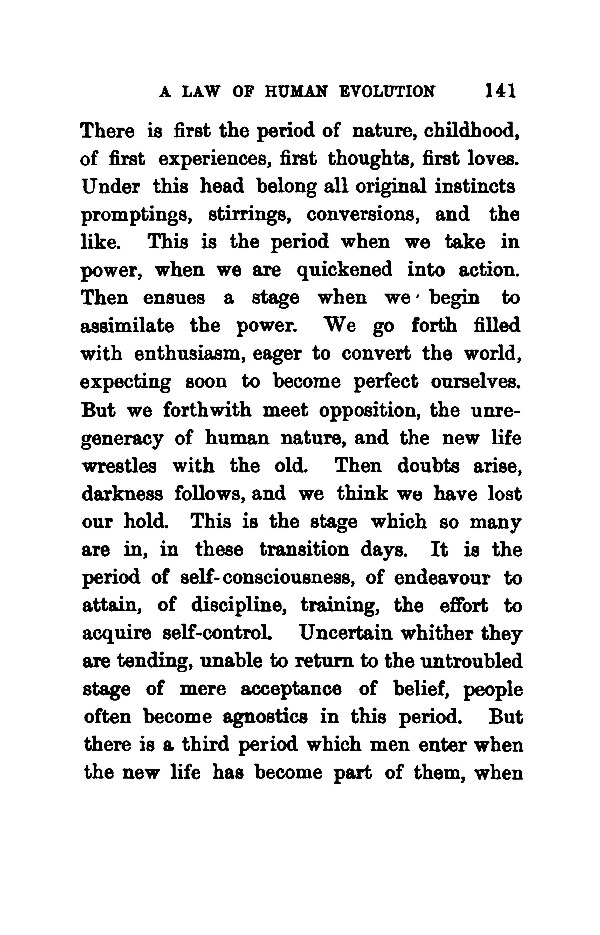 A LAW OF HUMAN EVOLUTION 141

There is first the period of nature, childhood, of first experiences, first thoughts, first loves. Under this head belong all original instincts promptings, stirrings, conversions, and the like. This is the period when we take in power, when we are quickened into action. Then ensues a stage when we begin to assimilate the power. We go forth filled with enthusiasm, eager to convert the world, expecting soon to become perfect ourselves. But we forthwith meet opposition, the unregeneracy of human nature, and the new life wrestles with the old. Then doubts arise, darkness follows, and we think we have lost our hold. This is the stage which so many are in, in these transition days. It is the period of self-consciousness, of endeavour to attain, of discipline, training, the effort to acquire self-control. Uncertain whither they are tending, unable to return to the untroubled stage of mere acceptance of belief, people often become agnostics in this period. But there is a third period which men enter when the new life has become part of them, when